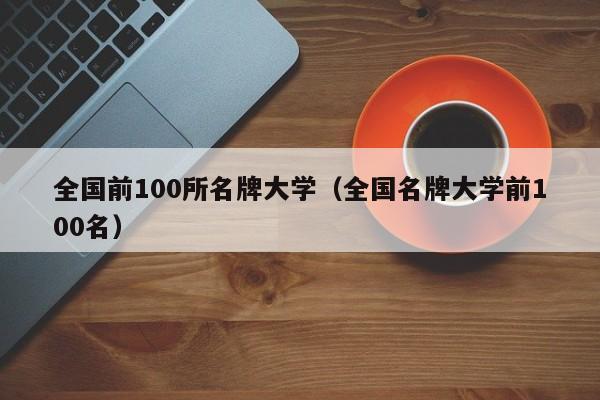 全国前100所名牌大学（全国名牌大学前100名）